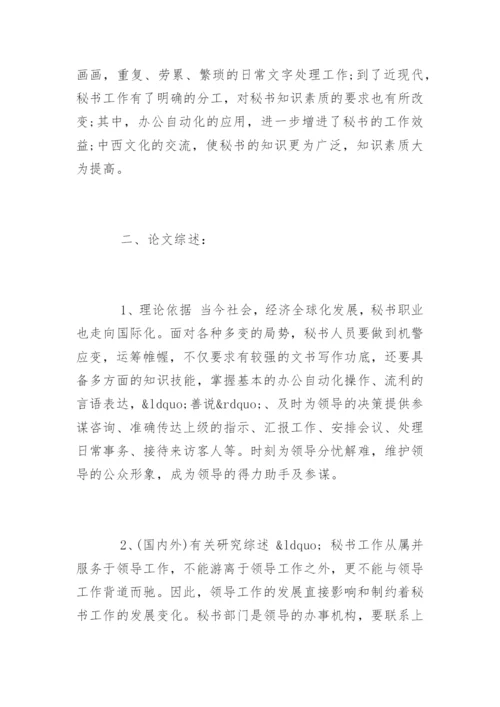 画画，重复、劳累、繁琐的日常文字处理工作；到了近现代，秘书工作有了明确的分工，对秘书知识素质的要求也有所改变；其中，办公自动化的应用，进一步增进了秘书的工作效益；中西文化的交流，使秘书的知识更为广泛，知识素质大为提高。

二、论文综述：

1、理论依据 当今社会，经济全球化发展，秘书职业也走向国际化。面对各种多变的局势，秘书人员要做到机警应变，运筹帷幄，不仅要求有较强的文书写作功底，还要具备多方面的知识技能，掌握基本的办公自动化操作、流利的言语表达，&ldquo;善说&rdquo;、及时为领导的决策提供参谋咨询、准确传达上级的指示、汇报工作、安排会议、处理日常事务、接待来访客人等。时刻为领导分忧解难，维护领导的公众形象，成为领导的得力助手及参谋。

2、(国内外)有关研究综述 &ldquo;秘书工作从属并服务于领导工作，不能游离于领导工作之外，更不能与领导工作背道而驰。因此，领导工作的发展直接影响和制约着秘书工作的发展变化。秘书部门是领导的办事机构，要联系上